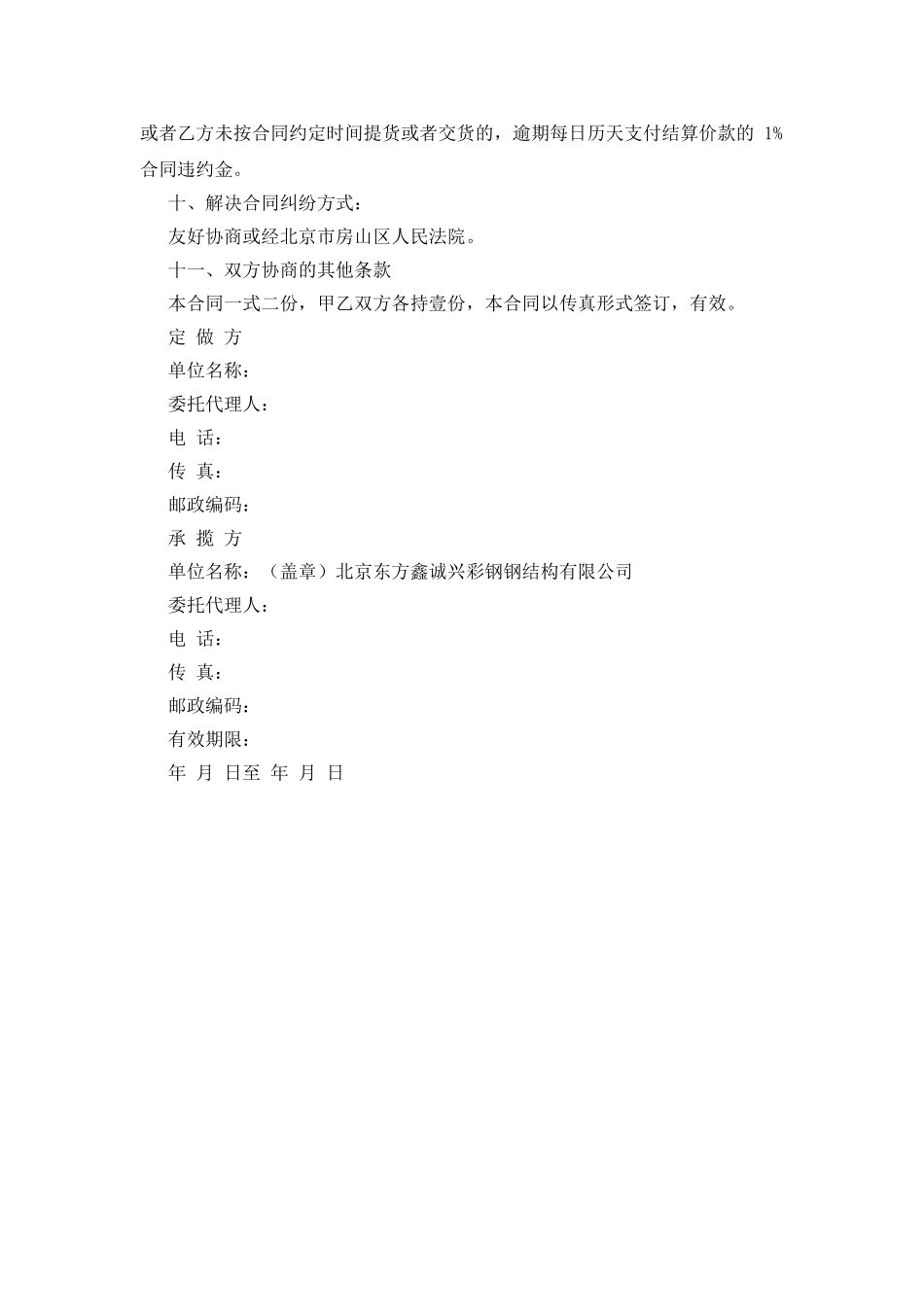 或者乙方未按合同约定时间提货或者交货的，逾期每日历天支付结算价款的 1%合同违约金。

十、解决合同纠纷方式：

友好协商或经北京市房山区人民法院。

十一、双方协商的其他条款

本合同一式二份，甲乙双方各持壹份，本合同以传真形式签订，有效。

定 做 方

单位名称：

委托代理人：

电 话：

传 真：

邮政编码：

承 揽 方

单位名称：（盖章）北京东方鑫诚兴彩钢钢结构有限公司

委托代理人：

电 话：

传 真：

邮政编码：

有效期限：

年 月 日至 年 月 日